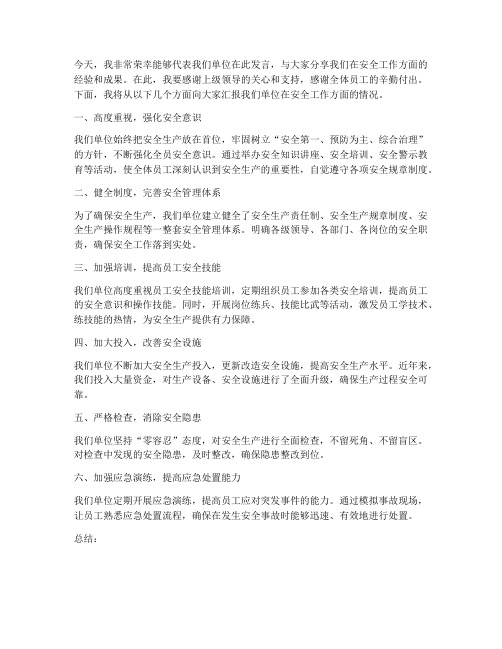 今天，我非常荣幸能够代表我们单位在此发言，与大家分享我们在安全工作方面的经验和成果。在此，我要感谢上级领导的关心和支持，感谢全体员工的辛勤付出。下面，我将从以下几个方面向大家汇报我们单位在安全工作方面的情况。

一、高度重视，强化安全意识

我们单位始终把安全生产放在首位，牢固树立“安全第一、预防为主、综合治理”的方针，不断强化全员安全意识。通过举办安全知识讲座、安全培训、安全警示教育等活动，使全体员工深刻认识到安全生产的重要性，自觉遵守各项安全规章制度。

二、健全制度，完善安全管理体系

为了确保安全生产，我们单位建立健全了安全生产责任制、安全生产规章制度、安全生产操作规程等一整套安全管理体系。明确各级领导、各部门、各岗位的安全职责，确保安全工作落到实处。

三、加强培训，提高员工安全技能

我们单位高度重视员工安全技能培训，定期组织员工参加各类安全培训，提高员工的安全意识和操作技能。同时，开展岗位练兵、技能比武等活动，激发员工学技术、练技能的热情，为安全生产提供有力保障。

四、加大投入，改善安全设施

我们单位不断加大安全生产投入，更新改造安全设施，提高安全生产水平。近年来，我们投入大量资金，对生产设备、安全设施进行了全面升级，确保生产过程安全可靠。

五、严格检查，消除安全隐患

我们单位坚持“零容忍”态度，对安全生产进行全面检查，不留死角、不留盲区。对检查中发现的安全隐患，及时整改，确保隐患整改到位。

六、加强应急演练，提高应急处置能力

我们单位定期开展应急演练，提高员工应对突发事件的能力。通过模拟事故现场，让员工熟悉应急处置流程，确保在发生安全事故时能够迅速、有效地进行处置。

总结：